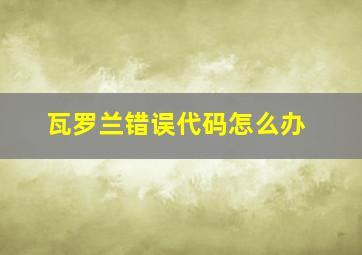 瓦罗兰错误代码怎么办